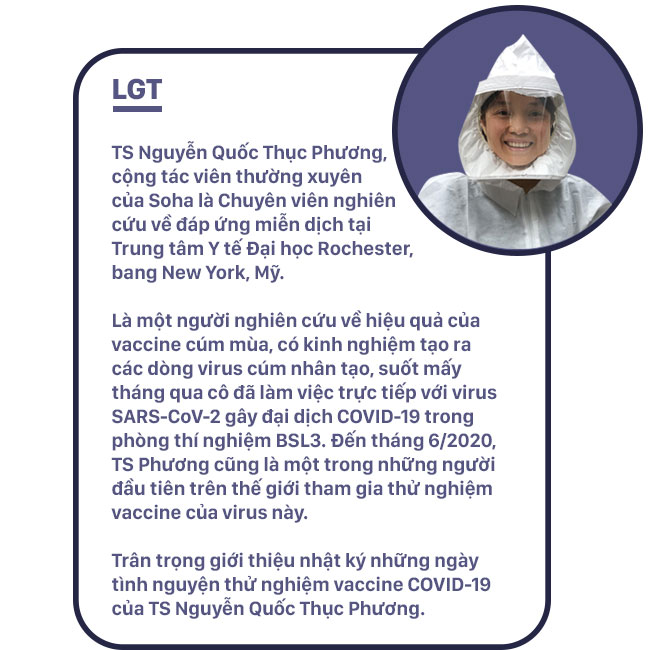 LGT

TS Nguyễn Quốc Thục Phương, cộng tác viên thường xuyên của Soha là Chuyên viên nghiên cứu về đáp ứng miễn dịch tại Trung tâm Y tế Đại học Rochester, bang New York, Mỹ.

Là một người nghiên cứu về hiệu quả của vaccine cúm mùa, có kinh nghiệm tạo ra các dòng virus cúm nhân tạo, suốt mấy tháng qua cô đã làm việc trực tiếp với virus SARS-CoV-2 gây đại dịch COVID-19 trong phòng thí nghiệm BSL3. Đến tháng 6/2020, TS Phương cũng là một trong những người đầu tiên trên thế giới tham gia thử nghiệm vaccine của virus này.

Trân trọng giới thiệu nhật ký những ngày tình nguyện thử nghiệm vaccine COVID-19 của TS Nguyễn Quốc Thục Phương.